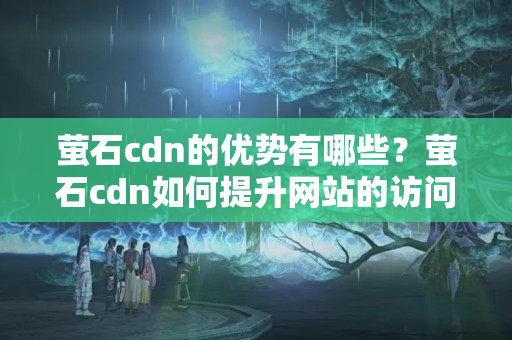 萤石cdn的优势有哪些？萤石cdn如何提升网站的访问